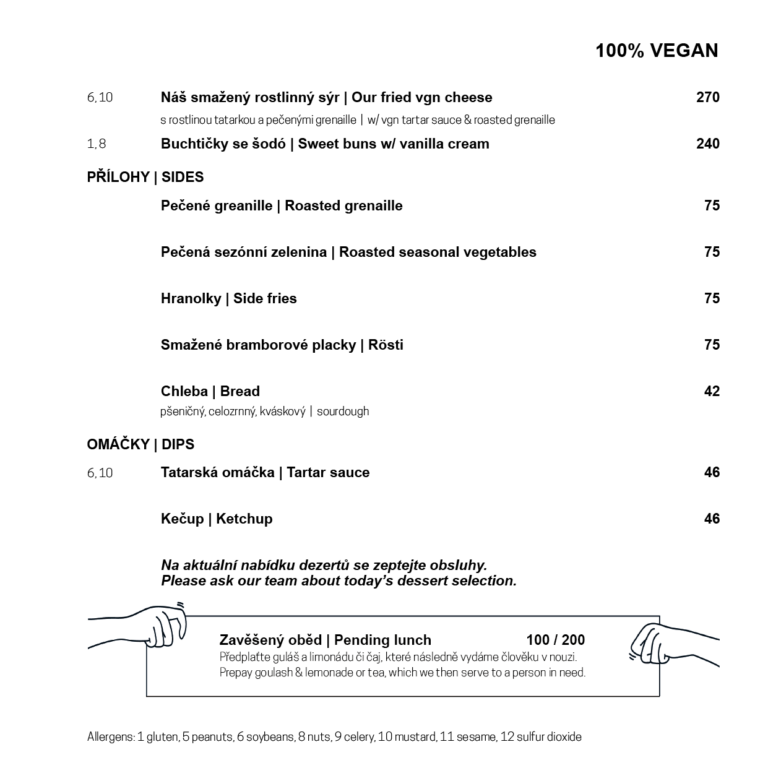 100% VEGAN

6,10 Náš smažený rostlinný sýr | Our fried vgn cheese 270
s rostlinou tatarkou a pečenými grenaille | w/ vgn tartar sauce & roasted grenaille

1,8 Buchtičky se šodó | Sweet buns w/ vanilla cream 240

PŘÍLOHY | SIDES

Pečené greanille | Roasted grenaille 75

Pečená sezónní zelenina | Roasted seasonal vegetables 75

Hranolky | Side fries 75

Smažené bramborové placky | Rösti 75

Chleba | Bread 42
pšeničný, celozrnný, kváskový | sourdough

OMÁČKY | DIPS

6,10 Tatarská omáčka | Tartar sauce 46

Kečup | Ketchup 46

Na aktuální nabídku dezertů se zeptejte obsluhy.
Please ask our team about today's dessert selection.

Zavěšený oběd | Pending lunch 100 / 200
Předplaťte guláš a limonádu či čaj, které následně vydáme člověku v nouzi.
Prepay goulash & lemonade or tea, which we then serve to a person in need.

Allergens: 1 gluten, 5 peanuts, 6 soybeans, 8 nuts, 9 celery, 10 mustard, 11 sesame, 12 sulfur dioxide